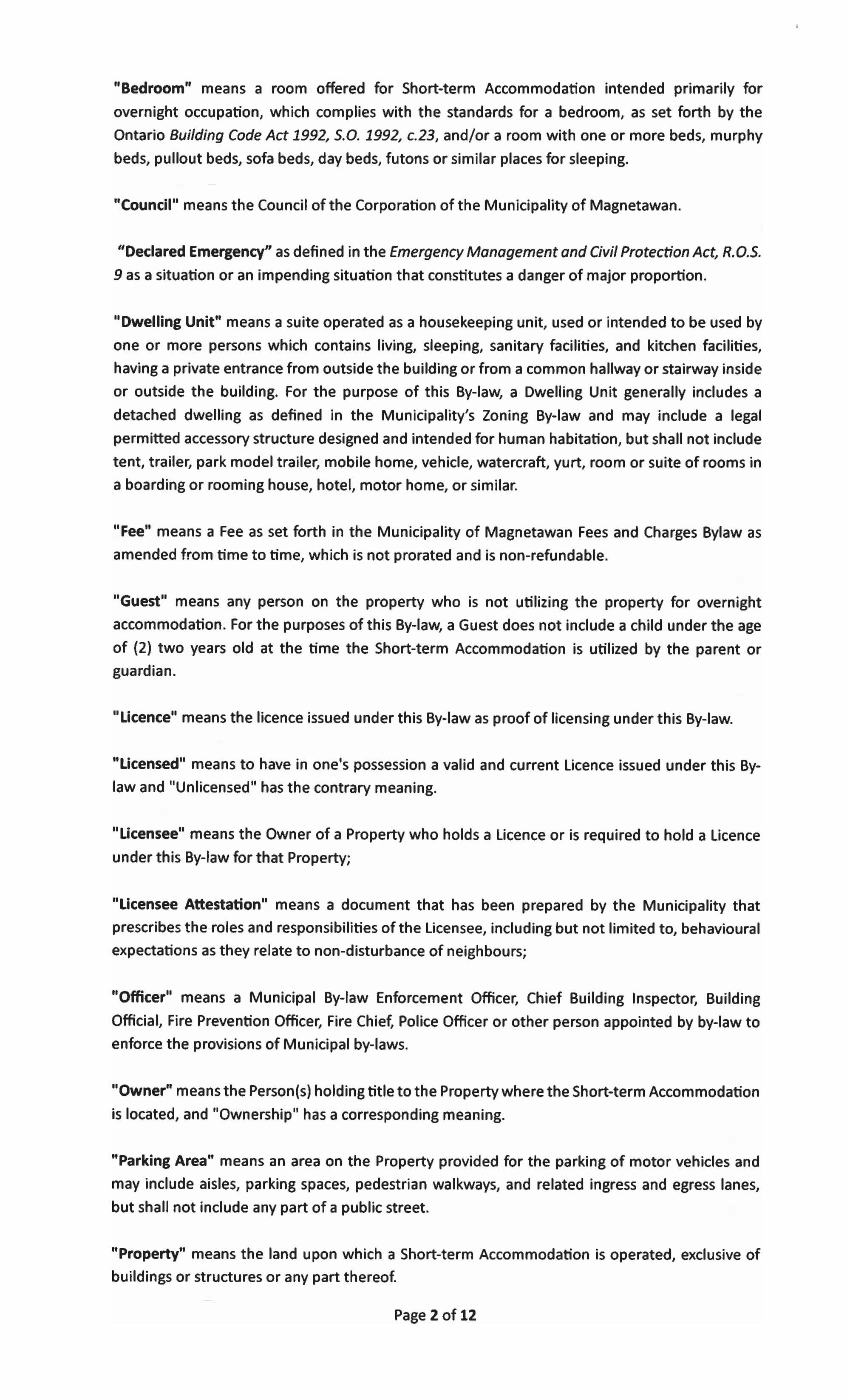 "Bedroom" means a room offered for Short-term Accommodation intended primarily for overnight occupation, which complies with the standards for a bedroom, as set forth by the Ontario Building Code Act 1992, S.O. 1992, c.23, and/or a room with one or more beds, murphy beds, pullout beds, sofa beds, day beds, futons or similar places for sleeping.

"Council" means the Council of the Corporation of the Municipality of Magnetawan.

"Declared Emergency" as defined in the Emergency Management and Civil Protection Act, R.O.S. 9 as a situation or an impending situation that constitutes a danger of major proportion.

"Dwelling Unit" means a suite operated as a housekeeping unit, used or intended to be used by one or more persons which contains living, sleeping, sanitary facilities, and kitchen facilities, having a private entrance from outside the building or from a common hallway or stairway inside or outside the building. For the purpose of this By-law, a Dwelling Unit generally includes a detached dwelling as defined in the Municipality's Zoning By-law and may include a legal permitted accessory structure designed and intended for human habitation, but shall not include tent, trailer, park model trailer, mobile home, vehicle, watercraft, yurt, room or suite of rooms in a boarding or rooming house, hotel, motor home, or similar.

"Fee" means a Fee as set forth in the Municipality of Magnetawan Fees and Charges Bylaw as amended from time to time, which is not prorated and is non-refundable.

"Guest" means any person on the property who is not utilizing the property for overnight accommodation. For the purposes of this By-law, a Guest does not include a child under the age of (2) two years old at the time the Short-term Accommodation is utilized by the parent or guardian.

"Licence" means the licence issued under this By-law as proof of licensing under this By-law.

"Licensed" means to have in one's possession a valid and current Licence issued under this By-law and "Unlicensed" has the contrary meaning.

"Licensee" means the Owner of a Property who holds a Licence or is required to hold a Licence under this By-law for that Property;

"Licensee Attestation" means a document that has been prepared by the Municipality that prescribes the roles and responsibilities of the Licensee, including but not limited to, behavioural expectations as they relate to non-disturbance of neighbours;

"Officer" means a Municipal By-law Enforcement Officer, Chief Building Inspector, Building Official, Fire Prevention Officer, Fire Chief, Police Officer or other person appointed by by-law to enforce the provisions of Municipal by-laws.

"Owner" means the Person(s) holding title to the Property where the Short-term Accommodation is located, and "Ownership" has a corresponding meaning.

"Parking Area" means an area on the Property provided for the parking of motor vehicles and may include aisles, parking spaces, pedestrian walkways, and related ingress and egress lanes, but shall not include any part of a public street.

"Property" means the land upon which a Short-term Accommodation is operated, exclusive of buildings or structures or any part thereof.

Page 2 of 12